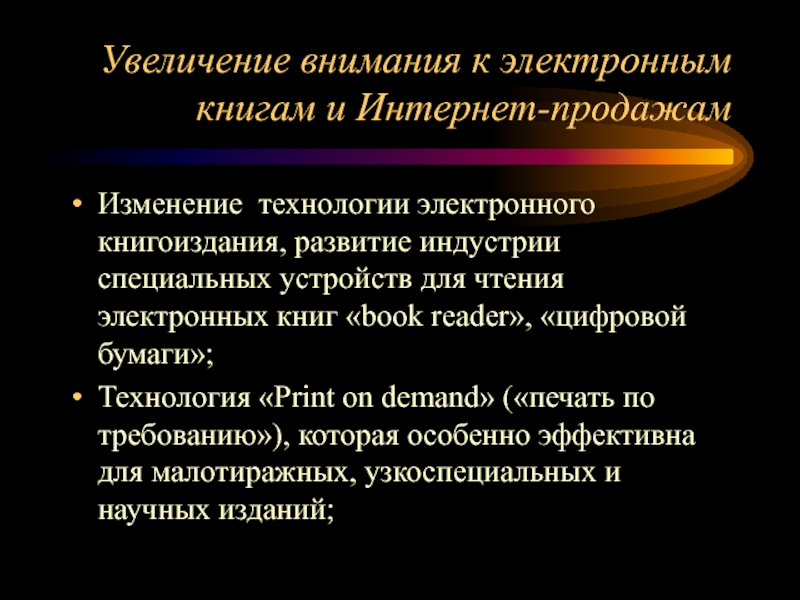 Увеличение внимания к электронным книгам и Интернет-продажам

• Изменение технологии электронного книгоиздания, развитие индустрии специальных устройств для чтения электронных книг «book reader», «цифровой бумаги»;

• Технология «Print on demand» («печать по требованию»), которая особенно эффективна для малотиражных, узкоспециальных и научных изданий;